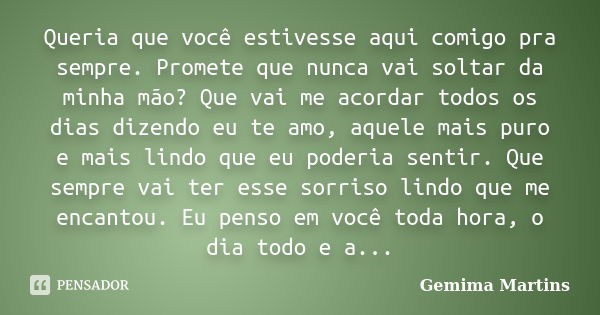 Queria que você estivesse aqui comigo pra sempre. Promete que nunca vai soltar da minha mão? Que vai me acordar todos os dias dizendo eu te amo, aquele mais puro e mais lindo que eu poderia sentir. Que sempre vai ter esse sorriso lindo que me encantou. Eu penso em você toda hora, o dia todo e a...

PENSADOR

Gemima Martins